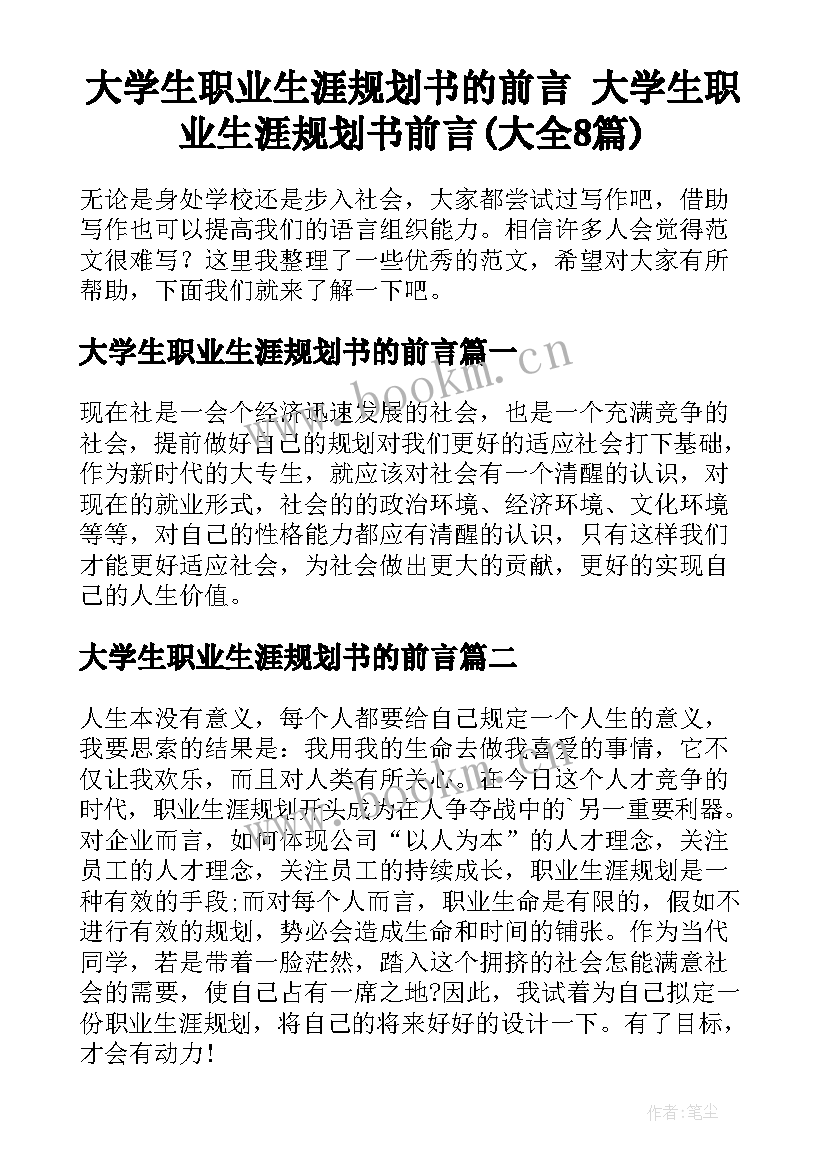 大学生职业生涯规划书的前言 大学生职业生涯规划书前言(大全8篇)

无论是身处学校还是步入社会，大家都尝试过写作吧，借助写作也可以提高我们的语言组织能力。相信许多人会觉得范文很难写？这里我整理了一些优秀的范文，希望对大家有所帮助，下面我们就来了解一下吧。

大学生职业生涯规划书的前言篇一

www.bookm.cn

现在社是一会个经济迅速发展的社会，也是一个充满竞争的社会，提前做好自己的规划对我们更好的适应社会打下基础，作为新时代的大专生，就应该对社会有一个清醒的认识，对现在的就业形式，社会的的政治环境、经济环境、文化环境等等，对自己的性格能力都应有清醒的认识，只有这样我们才能更好适应社会，为社会做出更大的贡献，更好的实现自己的人生价值。

大学生职业生涯规划书的前言篇二

人生本没有意义，每个人都要给自己规定一个人生的意义，我要思索的结果是：我用我的生命去做我喜爱的事情，它不仅让我欢乐，而且对人类有所关心。在今日这个人才竞争的时代，职业生涯规划开头成为在人争夺战中的`另一重要利器。对企业而言，如何体现公司“以人为本”的人才理念，关注员工的人才理念，关注员工的持续成长，职业生涯规划是一种有效的手段;而对每个人而言，职业生命是有限的，假如不进行有效的规划，势必会造成生命和时间的铺张。作为当代同学，若是带着一脸茫然，踏入这个拥挤的社会怎能满意社会的需要，使自己占有一席之地?因此，我试着为自己拟定一份职业生涯规划，将自己的将来好好的设计一下。有了目标，才会有动力！

作者：笔尘